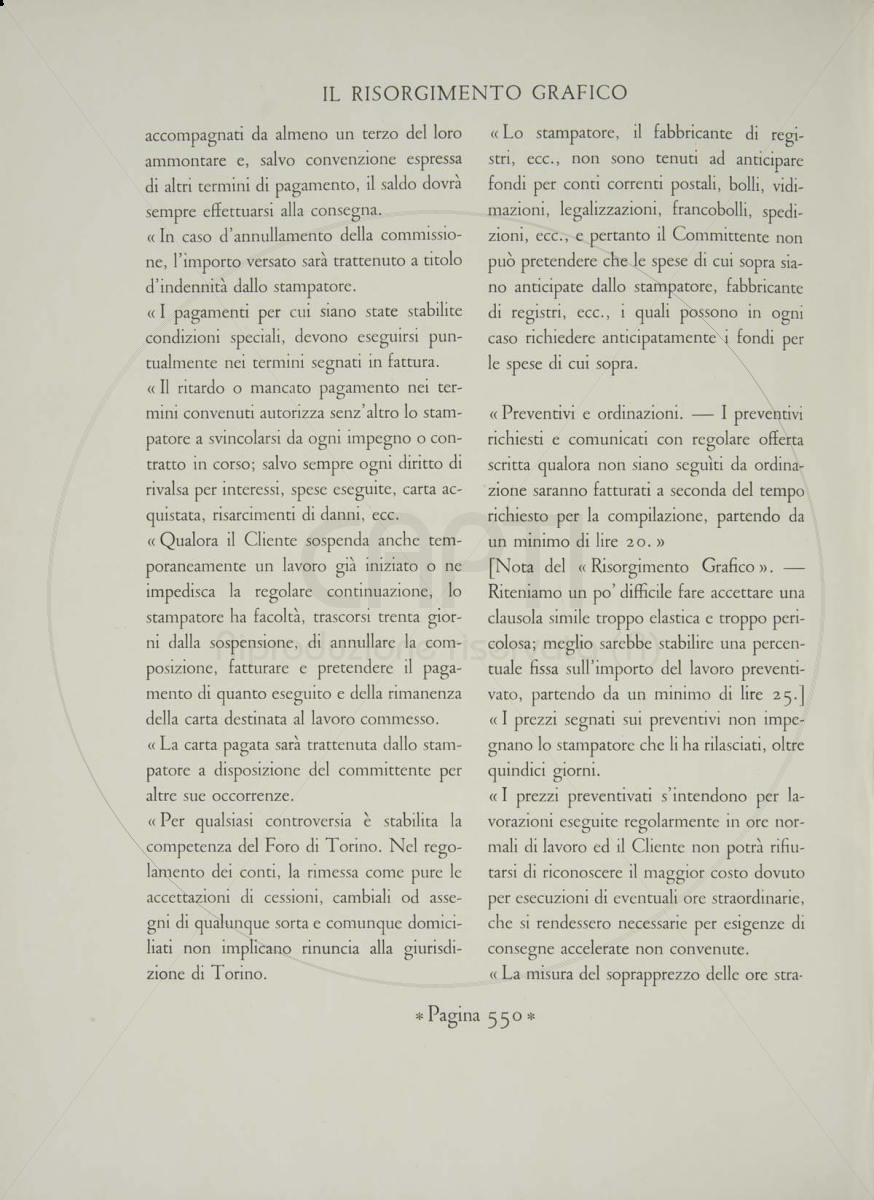 IL RISORGIMENTO GRAFICO

accompagnati da almeno un terzo del loro ammontare e, salvo convenzione espressa di altri termini di pagamento, il saldo dovrà sempre effettuarsi alla consegna.

« In caso d'annullamento della commissione, l'importo versato sarà trattenuto a titolo d'indennità dallo stampatore.

« I pagamenti per cui siano state stabilite condizioni speciali, devono eseguirsi puntualmente nei termini segnati in fattura.

« Il ritardo o mancato pagamento nei termini convenuti autorizza senz'altro lo stampatore a svincolarsi da ogni impegno o contratto in corso; salvo sempre ogni diritto di rivalsa per interessi, spese eseguite, carta acquistata, risarcimenti di danni, ecc.

« Qualora il Cliente sospenda anche temporaneamente un lavoro già iniziato o ne impedisca la regolare continuazione, lo stampatore ha facoltà, trascorsi trenta giorni dalla sospensione, di annullare la composizione, fatturare e pretendere il pagamento di quanto eseguito e della rimanenza della carta destinata al lavoro commesso.

« La carta pagata sarà trattenuta dallo stampatore a disposizione del committente per altre sue occorrenze.

« Per qualsiasi controversia è stabilita la competenza del Foro di Torino. Nel regolamento dei conti, la rimessa come pure le accettazioni di cessioni, cambiali od assegni di qualunque sorta e comunque domiciliati non implicano rinuncia alla giurisdizione di Torino.

« Lo stampatore, il fabbricante di registri, ecc., non sono tenuti ad anticipare fondi per conti correnti postali, bolli, vidimazioni, legalizzazioni, francobolli, spedizioni, ecc., e pertanto il Committente non può pretendere che le spese di cui sopra siano anticipate dallo stampatore, fabbricante di registri, ecc., i quali possono in ogni caso richiedere anticipatamente i fondi per le spese di cui sopra.

« Preventivi e ordinazioni. — I preventivi richiesti e comunicati con regolare offerta scritta qualora non siano seguìti da ordinazione saranno fatturati a seconda del tempo richiesto per la compilazione, partendo da un minimo di lire 20. »

[Nota del « Risorgimento Grafico ». — Riteniamo un po' difficile fare accettare una clausola simile troppo elastica e troppo pericolosa; meglio sarebbe stabilire una percentuale fissa sull'importo del lavoro preventivato, partendo da un minimo di lire 25.]

« I prezzi segnati sui preventivi non impegnano lo stampatore che li ha rilasciati, oltre quindici giorni.

« I prezzi preventivati s'intendono per lavorazioni eseguite regolarmente in ore normali di lavoro ed il Cliente non potrà rifiutarsi di riconoscere il maggior costo dovuto per esecuzioni di eventuali ore straordinarie, che si rendessero necessarie per esigenze di consegne accelerate non convenute.

« La misura del soprapprezzo delle ore stra-

* Pagina 550 *